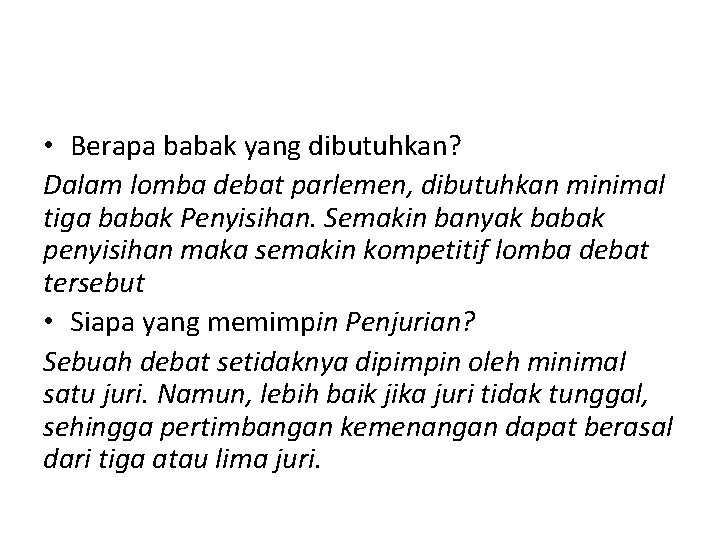 • Berapa babak yang dibutuhkan?

Dalam lomba debat parlemen, dibutuhkan minimal tiga babak Penyisihan. Semakin banyak babak penyisihan maka semakin kompetitif lomba debat tersebut

• Siapa yang memimpin Penjurian?

Sebuah debat setidaknya dipimpin oleh minimal satu juri. Namun, lebih baik jika juri tidak tunggal, sehingga pertimbangan kemenangan dapat berasal dari tiga atau lima juri.